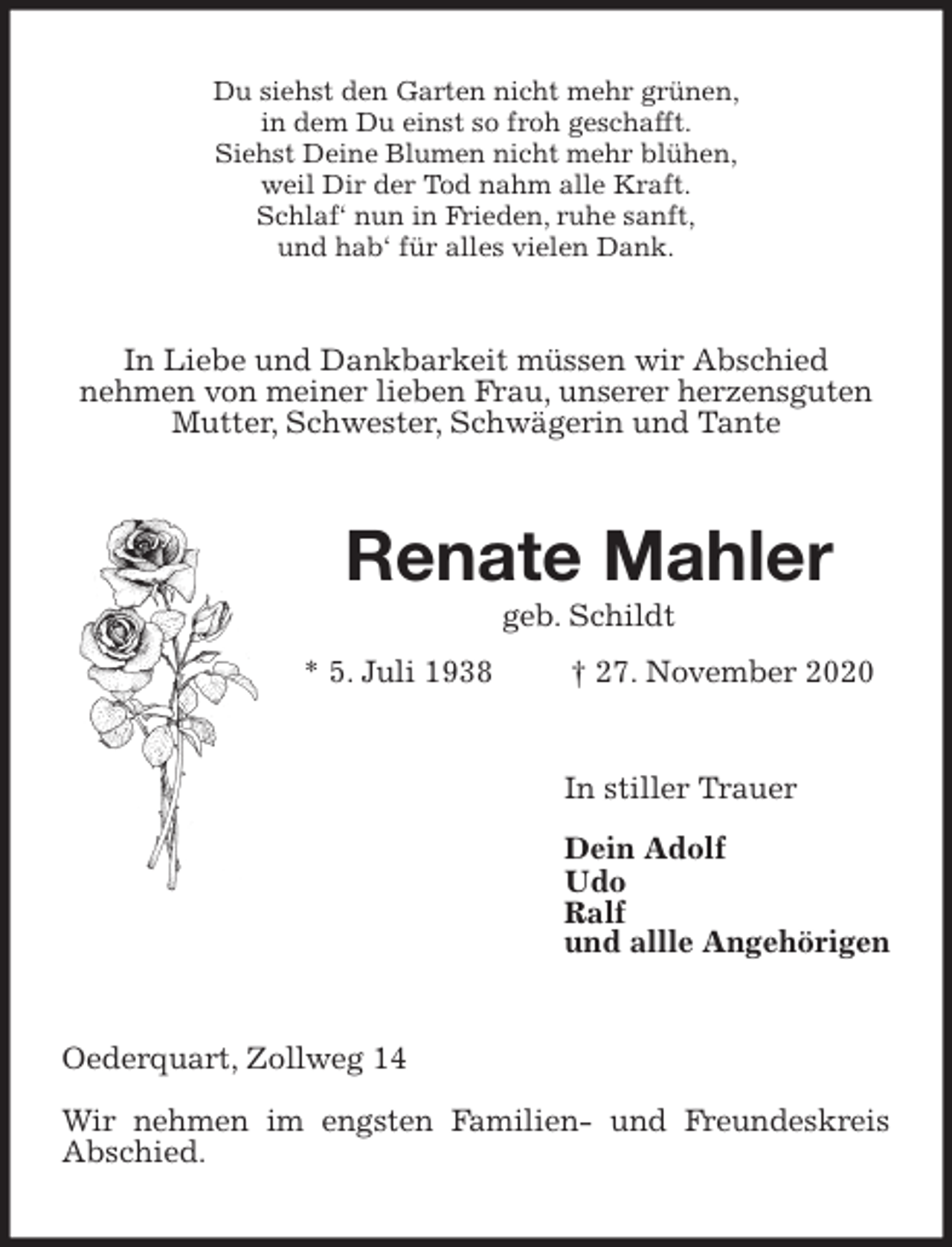 Du siehst den Garten nicht mehr grünen,
in dem Du einst so froh geschafft.
Siehst Deine Blumen nicht mehr blühen,
weil Dir der Tod nahm alle Kraft.
Schlaf‘ nun in Frieden, ruhe sanft,
und hab‘ für alles vielen Dank.

In Liebe und Dankbarkeit müssen wir Abschied nehmen von meiner lieben Frau, unserer herzensguten Mutter, Schwester, Schwägerin und Tante

Renate Mahler

geb. Schildt

* 5. Juli 1938 † 27. November 2020

In stiller Trauer

Dein Adolf
Udo
Ralf
und allle Angehörigen

Oederquart, Zollweg 14

Wir nehmen im engsten Familien- und Freundeskreis Abschied.